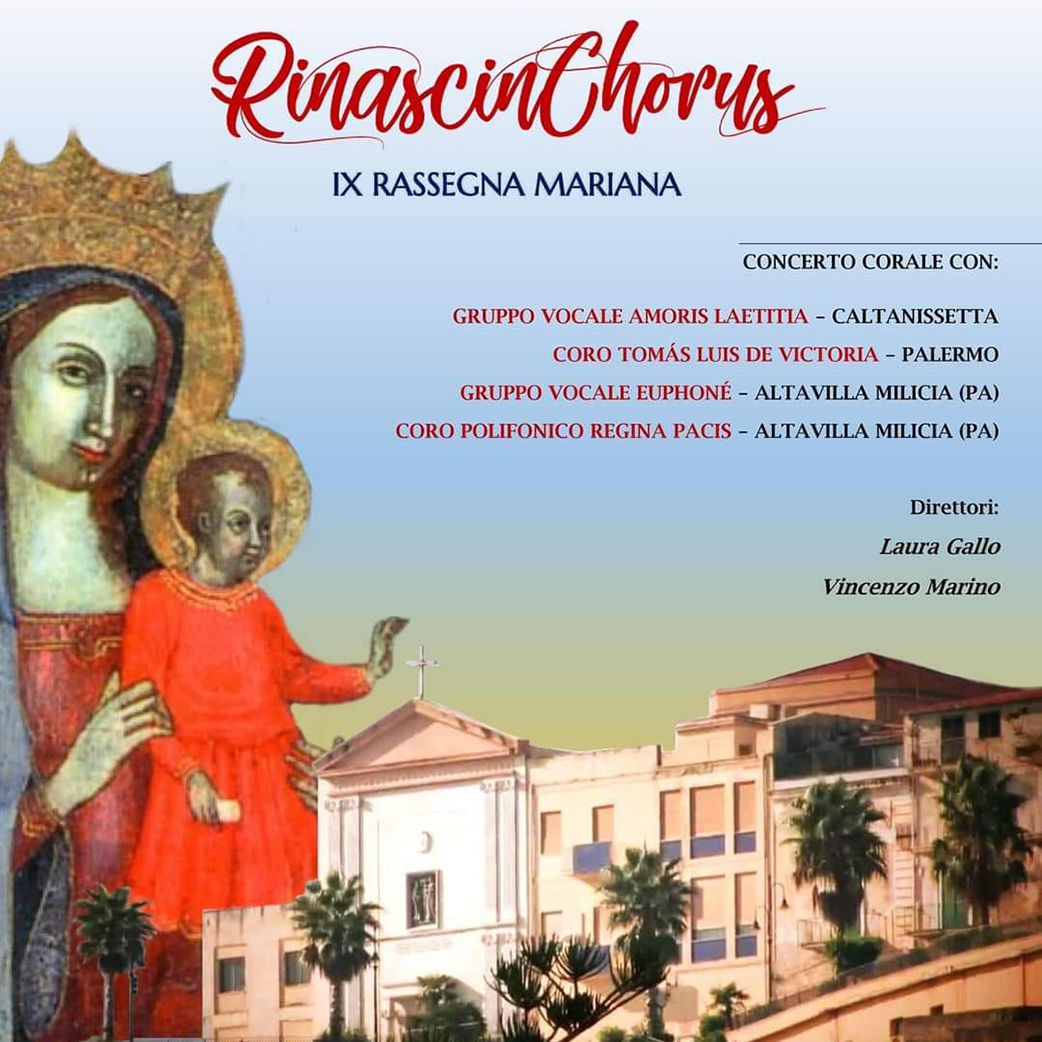 RinascinChorus

IX RASSEGNA MARIANA

CONCERTO CORALE CON:

GRUPPO VOCALE AMORIS LAETITIA – CALTANISSETTA
CORO TOMÁS LUIS DE VICTORIA – PALERMO
GRUPPO VOCALE EUPHONÉ – ALTAVILLA MILICIA (PA)
CORO POLIFONICO REGINA PACIS – ALTAVILLA MILICIA (PA)

Direttori:
Laura Gallo
Vincenzo Marino